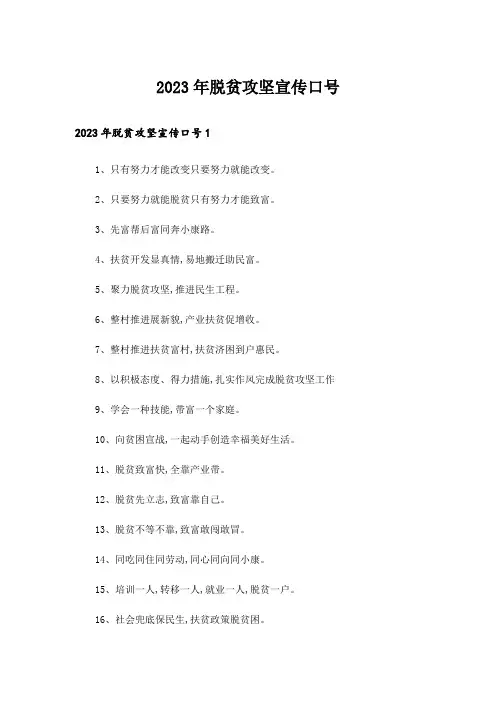 2023年脱贫攻坚宣传口号

2023年脱贫攻坚宣传口号1

1、只有努力才能改变只要努力就能改变。

2、只要努力就能脱贫只有努力才能致富。

3、先富帮后富同奔小康路。

4、扶贫开发显真情,易地搬迁助民富。

5、聚力脱贫攻坚,推进民生工程。

6、整村推进展新貌,产业扶贫促增收。

7、整村推进扶贫富村,扶贫济困到户惠民。

8、以积极态度、得力措施,扎实作风完成脱贫攻坚工作

9、学会一种技能,带富一个家庭。

10、向贫困宣战,一起动手创造幸福美好生活。

11、脱贫致富快,全靠产业带。

12、脱贫先立志,致富靠自己。

13、脱贫不等不靠,致富敢闯敢冒。

14、同吃同住同劳动,同心同向同小康。

15、培训一人,转移一人,就业一人,脱贫一户。

16、社会兜底保民生,扶贫政策脱贫困。